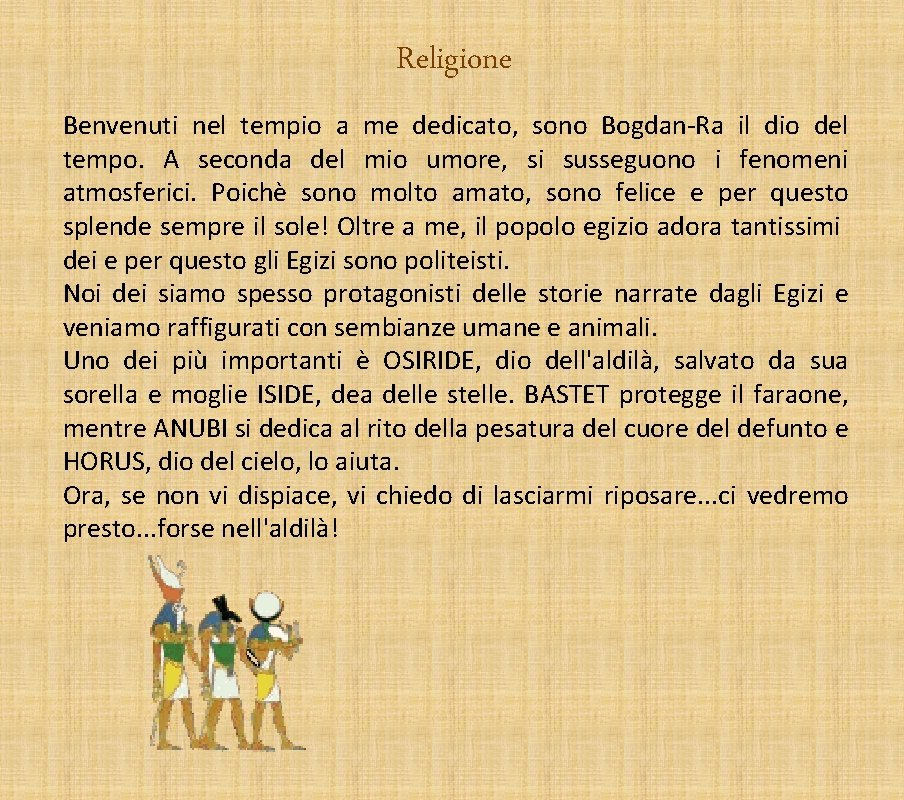 Religione

Benvenuti nel tempio a me dedicato, sono Bogdan-Ra il dio del tempo. A seconda del mio umore, si susseguono i fenomeni atmosferici. Poichè sono molto amato, sono felice e per questo splende sempre il sole! Oltre a me, il popolo egizio adora tantissimi dei e per questo gli Egizi sono politeisti.
Noi dei siamo spesso protagonisti delle storie narrate dagli Egizi e veniamo raffigurati con sembianze umane e animali.
Uno dei più importanti è OSIRIDE, dio dell'aldilà, salvato da sua sorella e moglie ISIDE, dea delle stelle. BASTET protegge il faraone, mentre ANUBI si dedica al rito della pesatura del cuore del defunto e HORUS, dio del cielo, lo aiuta.
Ora, se non vi dispiace, vi chiedo di lasciarmi riposare...ci vedremo presto...forse nell'aldilà!